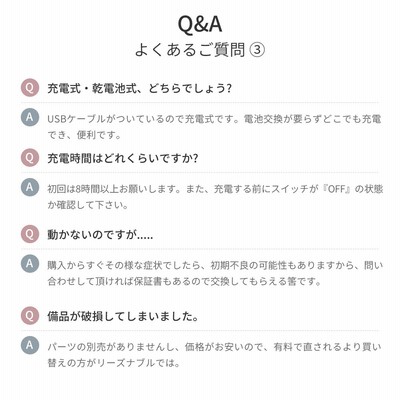 Q&A
よくあるご質問③

Q 充電式・乾電池式、どちらでしょう?

A USBケーブルがついているので充電式です。電池交換が要らずどこでも充電でき、便利です。

Q 充電時間はどれくらいですか?

A 初回は8時間以上お願いします。また、充電する前にスイッチが『OFF』の状態か確認して下さい。

Q 動かないのですが.....

A 購入からすぐその様な症状でしたら、初期不良の可能性もありますから、問い合わせして頂ければ保証書もあるので交換してもらえる筈です。

Q 備品が破損してしまいました。

A パーツの別売がありませんし、価格がお安いので、有料で直されるより買い替えの方がリーズナブルでは。